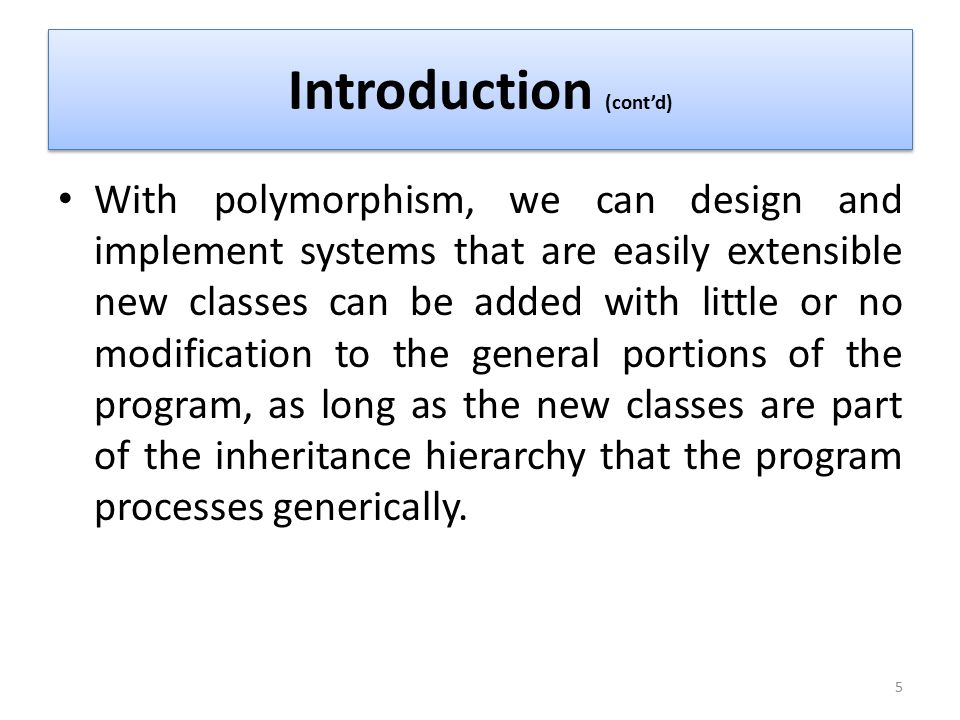 Introduction (cont'd)

• With polymorphism, we can design and implement systems that are easily extensible new classes can be added with little or no modification to the general portions of the program, as long as the new classes are part of the inheritance hierarchy that the program processes generically.

5